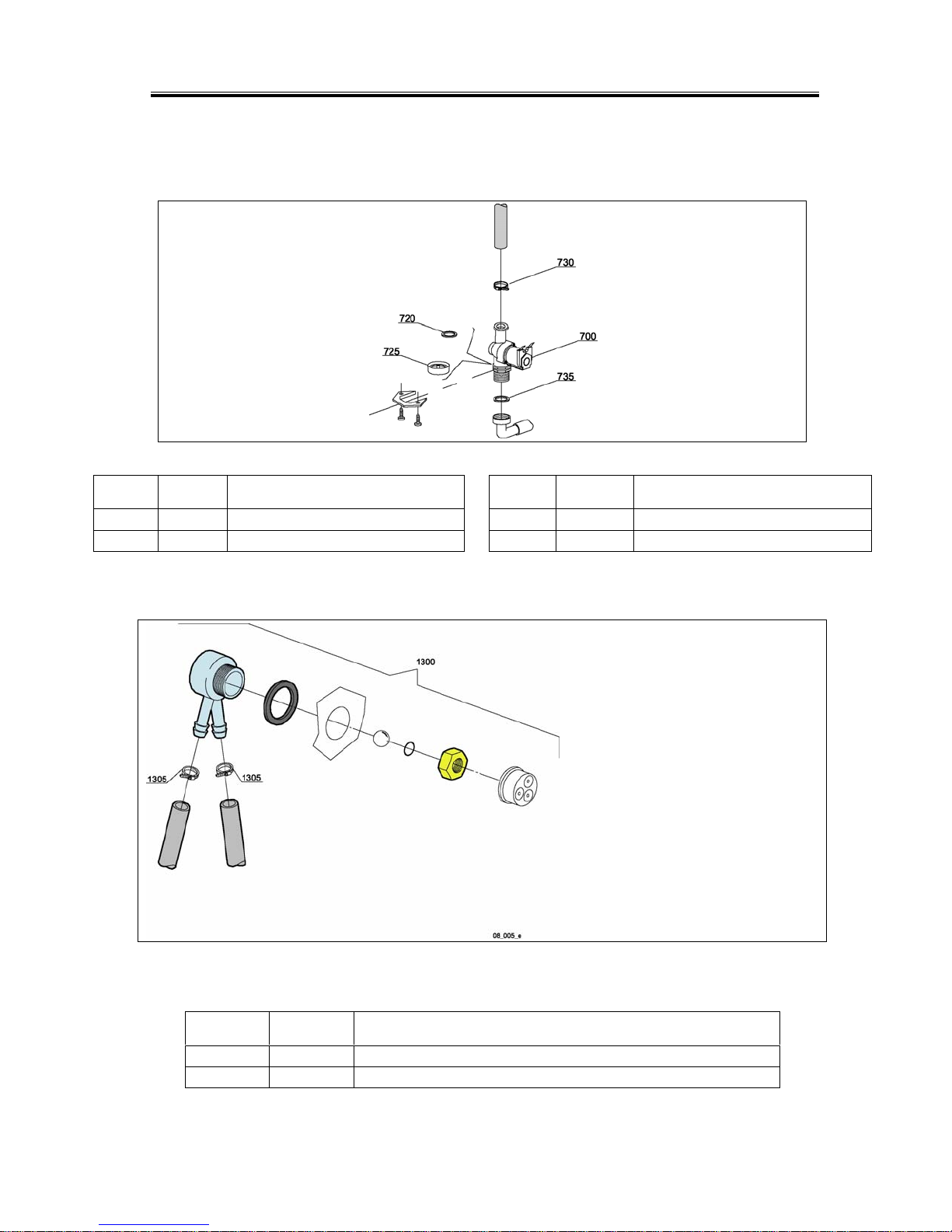 730

720

700

725

735

1300

1305

1305

08_005_e